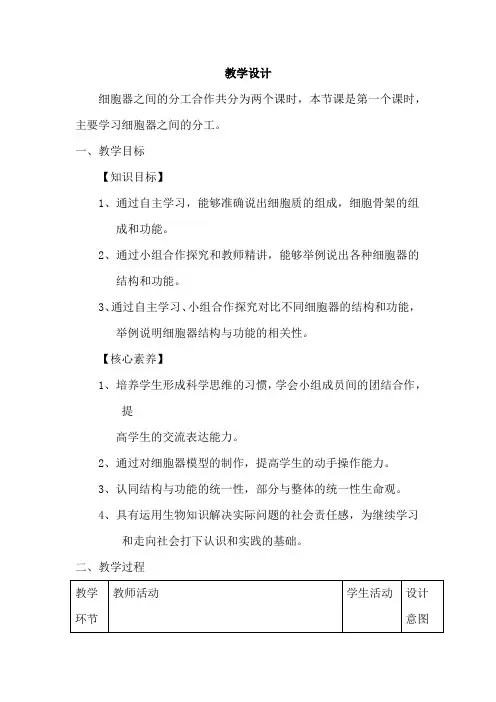 教学设计

细胞器之间的分工合作共分为两个课时，本节课是第一个课时，主要学习细胞器之间的分工。

一、教学目标

【知识目标】

1、通过自主学习，能够准确说出细胞质的组成，细胞骨架的组成和功能。

2、通过小组合作探究和教师精讲，能够举例说出各种细胞器的结构和功能。

3、通过自主学习、小组合作探究对比不同细胞器的结构和功能，举例说明细胞器结构与功能的相关性。

【核心素养】

1、培养学生形成科学思维的习惯，学会小组成员间的团结合作，提

高学生的交流表达能力。

2、通过对细胞器模型的制作，提高学生的动手操作能力。

3、认同结构与功能的统一性，部分与整体的统一性生命观。

4、具有运用生物知识解决实际问题的社会责任感，为继续学习和走向社会打下认识和实践的基础。

二、教学过程

| 教学环节 | 教师活动 | 学生活动 | 设计意图 |
|---|---|---|---|